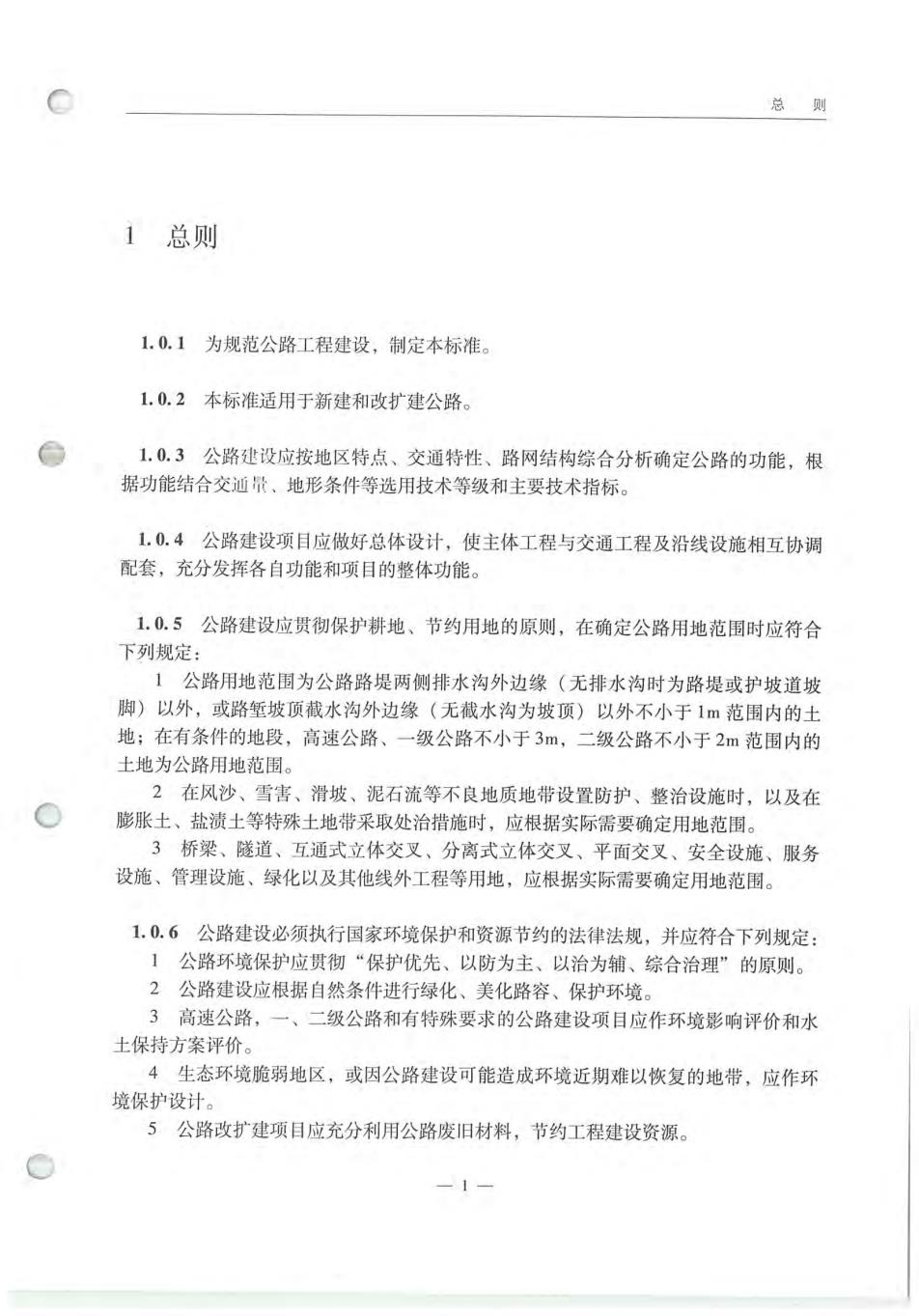 总　则

1　总则

1.0.1　为规范公路工程建设，制定本标准。

1.0.2　本标准适用于新建和改扩建公路。

1.0.3　公路建设应按地区特点、交通特性、路网结构综合分析确定公路的功能，根据功能结合交通量、地形条件等选用技术等级和主要技术指标。

1.0.4　公路建设项目应做好总体设计，使主体工程与交通工程及沿线设施相互协调配套，充分发挥各自功能和项目的整体功能。

1.0.5　公路建设应贯彻保护耕地、节约用地的原则，在确定公路用地范围时应符合下列规定：

1　公路用地范围为公路路堤两侧排水沟外边缘（无排水沟时为路堤或护坡道坡脚）以外，或路堑坡顶截水沟外边缘（无截水沟为坡顶）以外不小于1m范围内的土地；在有条件的地段，高速公路、一级公路不小于3m，二级公路不小于2m范围内的土地为公路用地范围。

2　在风沙、雪害、滑坡、泥石流等不良地质地带设置防护、整治设施时，以及在膨胀土、盐渍土等特殊土地带采取处治措施时，应根据实际需要确定用地范围。

3　桥梁、隧道、互通式立体交叉、分离式立体交叉、平面交叉、安全设施、服务设施、管理设施、绿化以及其他线外工程等用地，应根据实际需要确定用地范围。

1.0.6　公路建设必须执行国家环境保护和资源节约的法律法规，并应符合下列规定：

1　公路环境保护应贯彻“保护优先、以防为主、以治为辅、综合治理”的原则。

2　公路建设应根据自然条件进行绿化、美化路容、保护环境。

3　高速公路，一、二级公路和有特殊要求的公路建设项目应作环境影响评价和水土保持方案评价。

4　生态环境脆弱地区，或因公路建设可能造成环境近期难以恢复的地带，应作环境保护设计。

5　公路改扩建项目应充分利用公路废旧材料，节约工程建设资源。

— 1 —